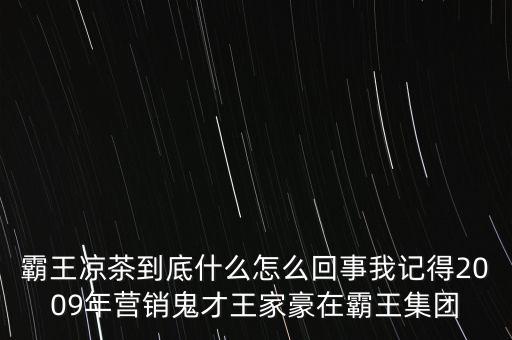 霸王凉茶到底什么怎么回事我记得2009年营销鬼才王家豪在霸王集团